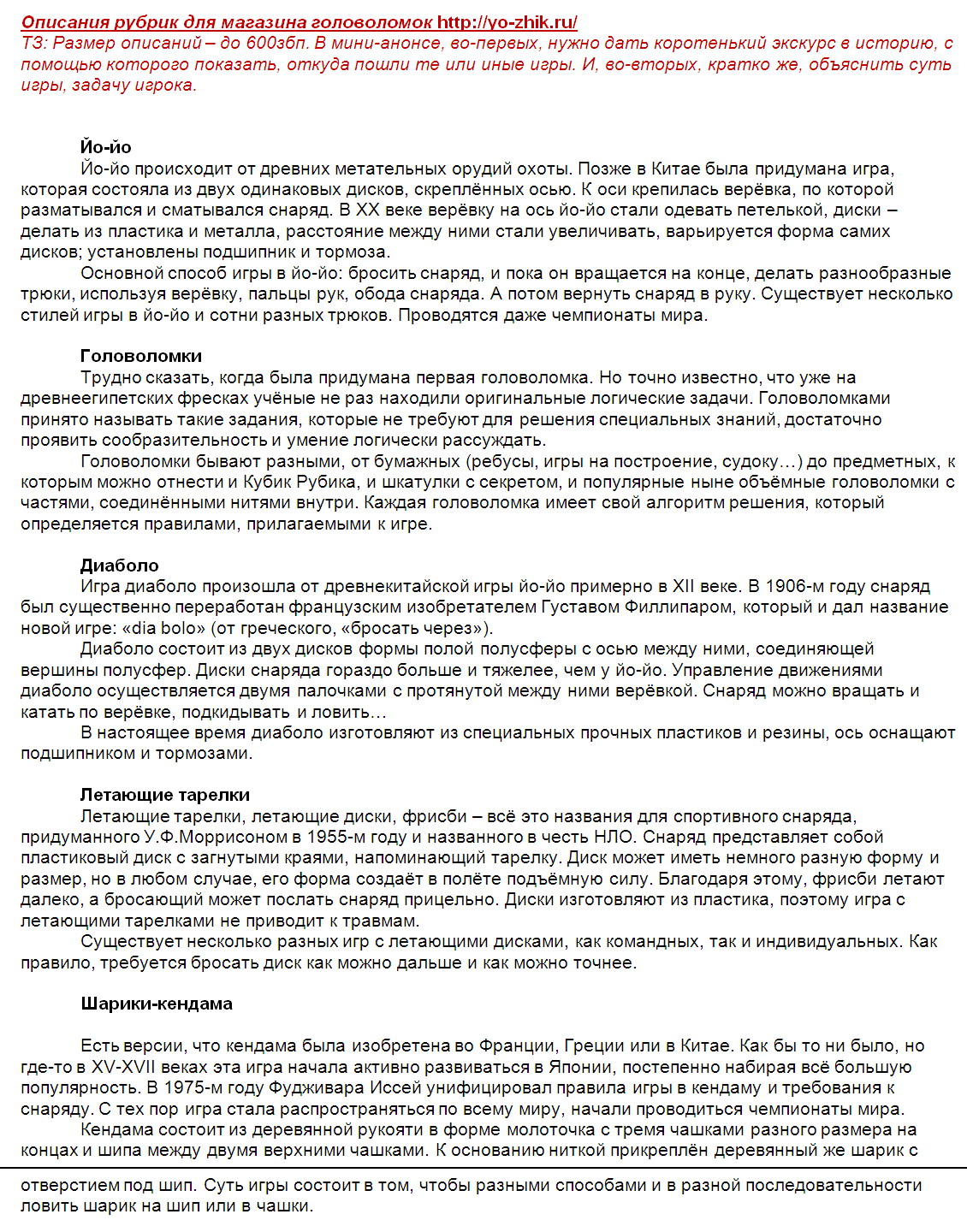 Описания рубрик для магазина головоломок http://yo-zhik.ru/
ТЗ: Размер описаний – до 600збп. В мини-анонсе, во-первых, нужно дать коротенький экскурс в историю, с помощью которого показать, откуда пошли те или иные игры. И, во-вторых, кратко же, объяснить суть игры, задачу игрока.

Йо-йо
Йо-йо происходит от древних метательных орудий охоты. Позже в Китае была придумана игра, которая состояла из двух одинаковых дисков, скреплённых осью. К оси крепилась верёвка, по которой разматывался и сматывался снаряд. В XX веке верёвку на ось йо-йо стали одевать петелькой, диски – делать из пластика и металла, расстояние между ними стали увеличивать, варьируется форма самих дисков; установлены подшипник и тормоза.
Основной способ игры в йо-йо: бросить снаряд, и пока он вращается на конце, делать разнообразные трюки, используя верёвку, пальцы рук, обода снаряда. А потом вернуть снаряд в руку. Существует несколько стилей игры в йо-йо и сотни разных трюков. Проводятся даже чемпионаты мира.

Головоломки
Трудно сказать, когда была придумана первая головоломка. Но точно известно, что уже на древнеегипетских фресках учёные не раз находили оригинальные логические задачи. Головоломками принято называть такие задания, которые не требуют для решения специальных знаний, достаточно проявить сообразительность и умение логически рассуждать.
Головоломки бывают разными, от бумажных (ребусы, игры на построение, судоку…) до предметных, к которым можно отнести и Кубик Рубика, и шкатулки с секретом, и популярные ныне объёмные головоломки с частями, соединёнными нитями внутри. Каждая головоломка имеет свой алгоритм решения, который определяется правилами, прилагаемыми к игре.

Диаболо
Игра диаболо произошла от древнекитайской игры йо-йо примерно в XII веке. В 1906-м году снаряд был существенно переработан французским изобретателем Густавом Филлипаром, который и дал название новой игре: «dia bolo» (от греческого, «бросать через»).
Диаболо состоит из двух дисков формы полой полусферы с осью между ними, соединяющей вершины полусфер. Диски снаряда гораздо больше и тяжелее, чем у йо-йо. Управление движениями диаболо осуществляется двумя палочками с протянутой между ними верёвкой. Снаряд можно вращать и катать по верёвке, подкидывать и ловить…
В настоящее время диаболо изготовляют из специальных прочных пластиков и резины, ось оснащают подшипником и тормозами.

Летающие тарелки
Летающие тарелки, летающие диски, фрисби – всё это названия для спортивного снаряда, придуманного У.Ф.Моррисоном в 1955-м году и названного в честь НЛО. Снаряд представляет собой пластиковый диск с загнутыми краями, напоминающий тарелку. Диск может иметь немного разную форму и размер, но в любом случае, его форма создаёт в полёте подъёмную силу. Благодаря этому, фрисби летают далеко, а бросающий может послать снаряд прицельно. Диски изготовляют из пластика, поэтому игра с летающими тарелками не приводит к травмам.
Существует несколько разных игр с летающими дисками, как командных, так и индивидуальных. Как правило, требуется бросать диск как можно дальше и как можно точнее.

Шарики-кендама

Есть версии, что кендама была изобретена во Франции, Греции или в Китае. Как бы то ни было, но где-то в XV-XVII веках эта игра начала активно развиваться в Японии, постепенно набирая всё большую популярность. В 1975-м году Фудживара Иссей унифицировал правила игры в кендаму и требования к снаряду. С тех пор игра стала распространяться по всему миру, начали проводиться чемпионаты мира.
Кендама состоит из деревянной рукояти в форме молоточка с тремя чашками разного размера на концах и шипа между двумя верхними чашками. К основанию ниткой прикреплён деревянный же шарик с отверстием под шип. Суть игры состоит в том, чтобы разными способами и в разной последовательности ловить шарик на шип или в чашки.